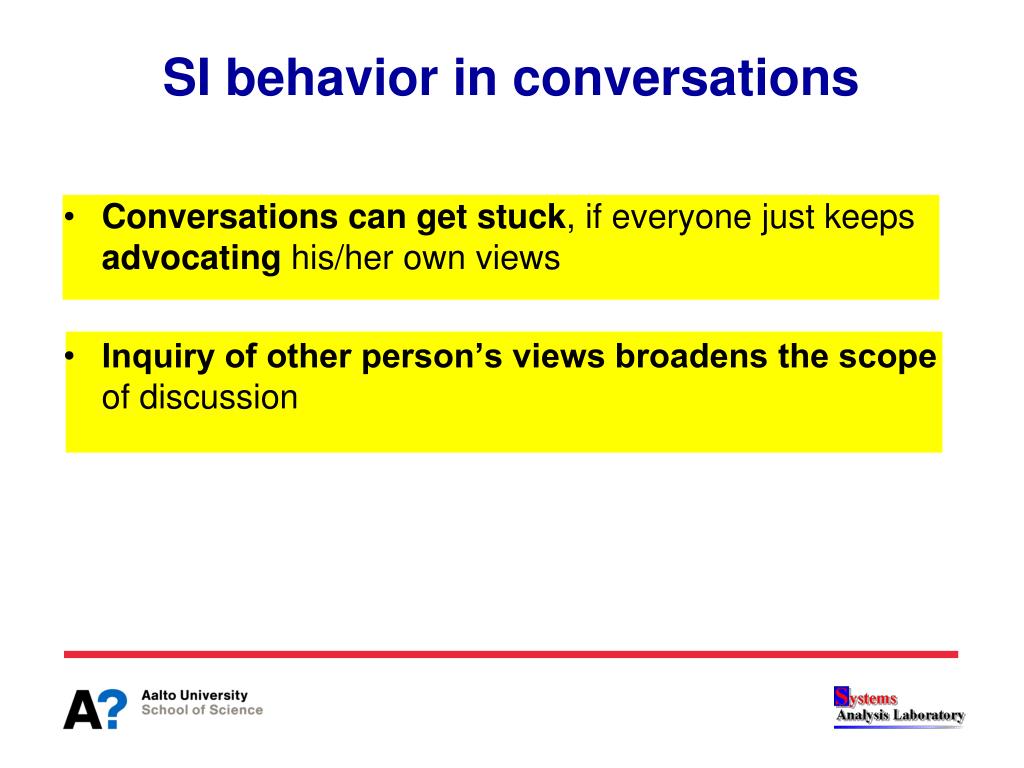 SI behavior in conversations

• Conversations can get stuck, if everyone just keeps advocating his/her own views

• Inquiry of other person's views broadens the scope of discussion

A? Aalto University School of Science

Systems Analysis Laboratory